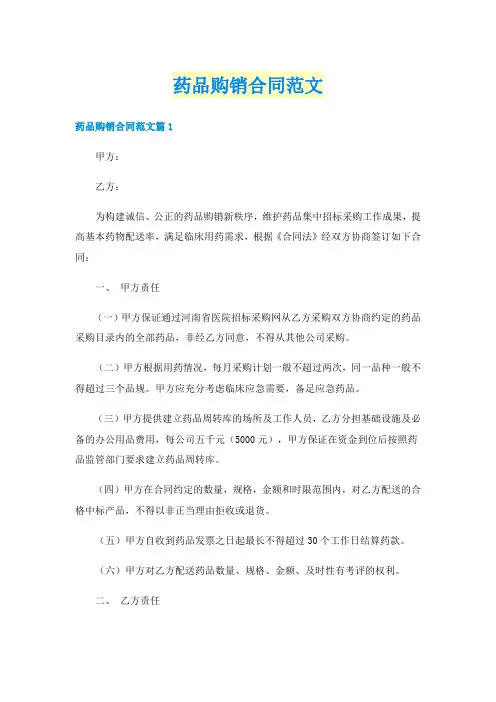 药品购销合同范文

药品购销合同范文篇1

甲方：

乙方：

为构建诚信、公正的药品购销新秩序，维护药品集中招标采购工作成果，提高基本药物配送率，满足临床用药需求，根据《合同法》经双方协商签订如下合同：

一、 甲方责任

（一）甲方保证通过河南省医院招标采购网从乙方采购双方协商约定的药品采购目录内的全部药品，非经乙方同意，不得从其他公司采购。

（二）甲方根据用药情况，每月采购计划一般不超过两次，同一品种一般不得超过三个品规。甲方应充分考虑临床应急需要，备足应急药品。

（三）甲方提供建立药品周转库的场所及工作人员，乙方分担基础设施及必备的办公用品费用，每公司五千元（5000元），甲方保证在资金到位后按照药品监管部门要求建立药品周转库。

（四）甲方在合同约定的数量，规格，金额和时限范围内，对乙方配送的合格中标产品，不得以非正当理由拒收或退货。

（五）甲方自收到药品发票之日起最长不得超过30个工作日结算药款。

（六）甲方对乙方配送药品数量、规格、金额、及时性有考评的权利。

二、 乙方责任